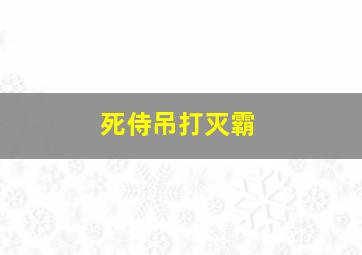 死侍吊打灭霸